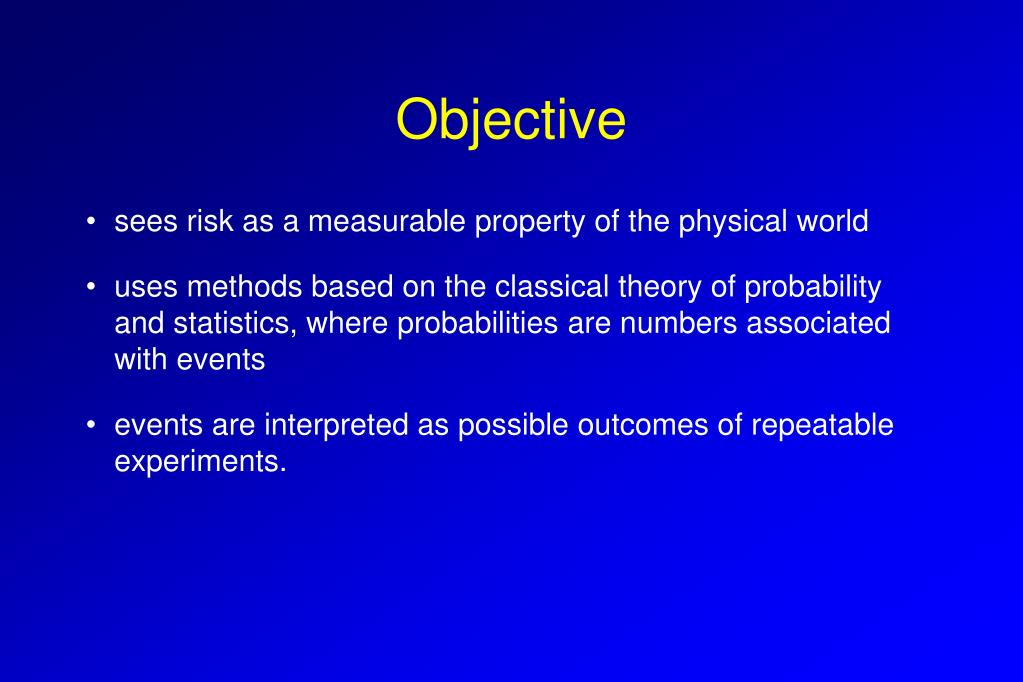 Objective

• sees risk as a measurable property of the physical world

• uses methods based on the classical theory of probability and statistics, where probabilities are numbers associated with events

• events are interpreted as possible outcomes of repeatable experiments.